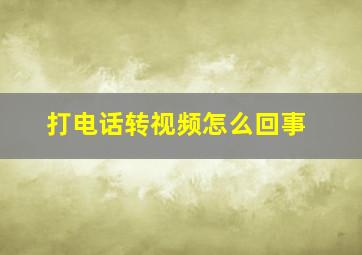 打电话转视频怎么回事